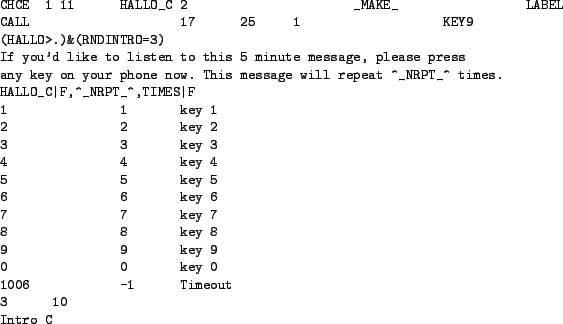 CHCE 1 11 HALLO_C 2 _MAKE_ LABEL
CALL 17 25 1 KEY9
(HALLO>.)&(RNDINTRO=3)
If you'd like to listen to this 5 minute message, please press any key on your phone now. This message will repeat ^_NRPT_^ times.
HALLO_C|F,^_NRPT_^,TIMES|F
1 1 key 1
2 2 key 2
3 3 key 3
4 4 key 4
5 5 key 5
6 6 key 6
7 7 key 7
8 8 key 8
9 9 key 9
0 0 key 0
1006 -1 Timeout
3 10
Intro C